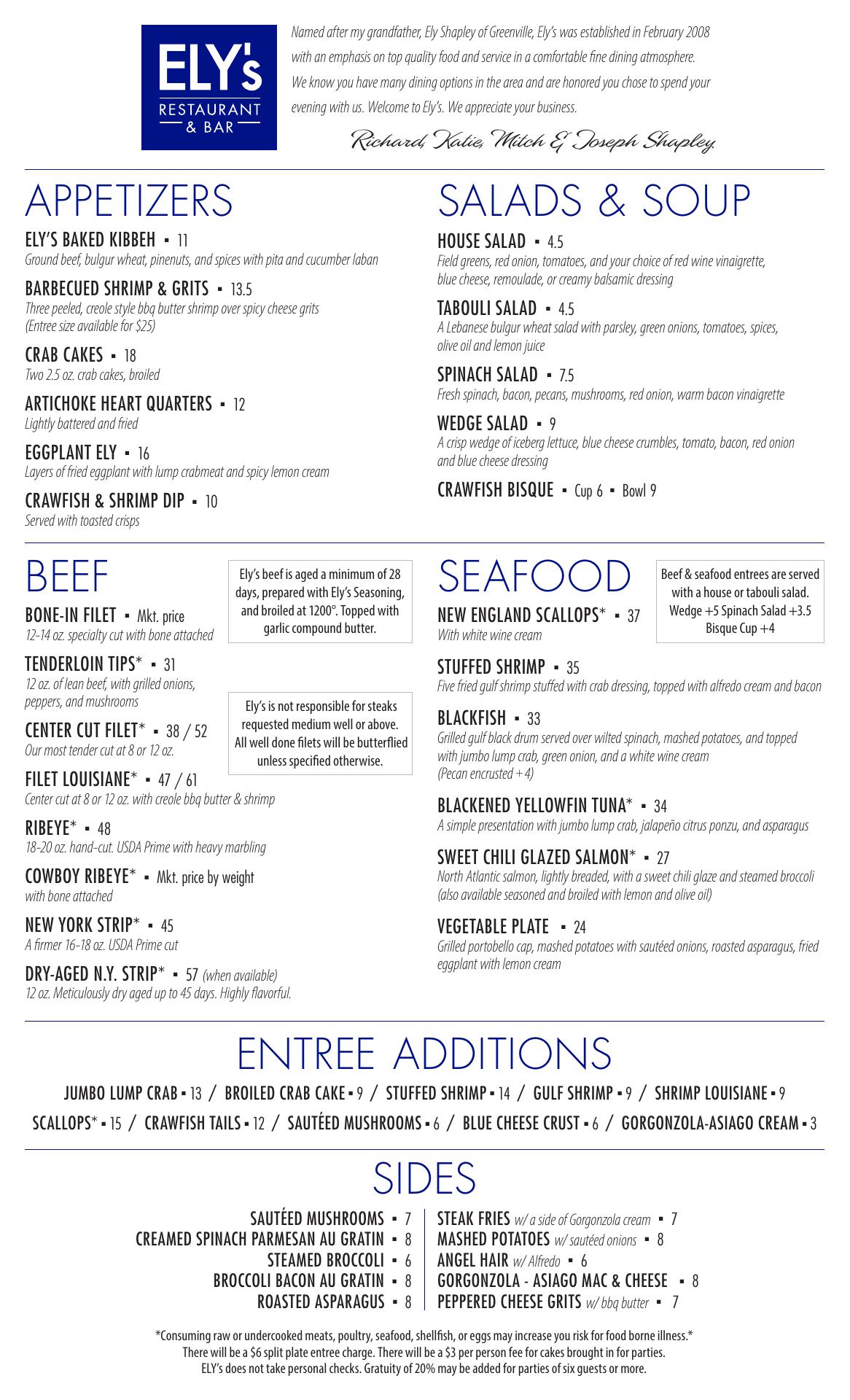 ELY's
RESTAURANT
& BAR

Named after my grandfather, Ely Shapley of Greenville, Ely's was established in February 2008 with an emphasis on top quality food and service in a comfortable fine dining atmosphere. We know you have many dining options in the area and are honored you chose to spend your evening with us. Welcome to Ely's. We appreciate your business.

Richard, Katie, Mitch & Joseph Shapley

APPETIZERS

ELY'S BAKED KIBBEH ▪ 11
Ground beef, bulgur wheat, pinenuts, and spices with pita and cucumber laban

BARBECUED SHRIMP & GRITS ▪ 13.5
Three peeled, creole style bbq butter shrimp over spicy cheese grits (Entree size available for $25)

CRAB CAKES ▪ 18
Two 2.5 oz. crab cakes, broiled

ARTICHOKE HEART QUARTERS ▪ 12
Lightly battered and fried

EGGPLANT ELY ▪ 16
Layers of fried eggplant with lump crabmeat and spicy lemon cream

CRAWFISH & SHRIMP DIP ▪ 10
Served with toasted crisps

SALADS & SOUP

HOUSE SALAD ▪ 4.5
Field greens, red onion, tomatoes, and your choice of red wine vinaigrette, blue cheese, remoulade, or creamy balsamic dressing

TABOULI SALAD ▪ 4.5
A Lebanese bulgur wheat salad with parsley, green onions, tomatoes, spices, olive oil and lemon juice

SPINACH SALAD ▪ 7.5
Fresh spinach, bacon, pecans, mushrooms, red onion, warm bacon vinaigrette

WEDGE SALAD ▪ 9
A crisp wedge of iceberg lettuce, blue cheese crumbles, tomato, bacon, red onion and blue cheese dressing

CRAWFISH BISQUE ▪ Cup 6 ▪ Bowl 9

BEEF

Ely's beef is aged a minimum of 28 days, prepared with Ely's Seasoning, and broiled at 1200°. Topped with garlic compound butter.

BONE-IN FILET ▪ Mkt. price
12-14 oz. specialty cut with bone attached

TENDERLOIN TIPS* ▪ 31
12 oz. of lean beef, with grilled onions, peppers, and mushrooms

Ely's is not responsible for steaks requested medium well or above. All well done filets will be butterflied unless specified otherwise.

CENTER CUT FILET* ▪ 38 / 52
Our most tender cut at 8 or 12 oz.

FILET LOUISIANE* ▪ 47 / 61
Center cut at 8 or 12 oz. with creole bbq butter & shrimp

RIBEYE* ▪ 48
18-20 oz. hand-cut. USDA Prime with heavy marbling

COWBOY RIBEYE* ▪ Mkt. price by weight
with bone attached

NEW YORK STRIP* ▪ 45
A firmer 16-18 oz. USDA Prime cut

DRY-AGED N.Y. STRIP* ▪ 57 (when available)
12 oz. Meticulously dry aged up to 45 days. Highly flavorful.

SEAFOOD

Beef & seafood entrees are served with a house or tabouli salad. Wedge +5 Spinach Salad +3.5 Bisque Cup +4

NEW ENGLAND SCALLOPS* ▪ 37
With white wine cream

STUFFED SHRIMP ▪ 35
Five fried gulf shrimp stuffed with crab dressing, topped with alfredo cream and bacon

BLACKFISH ▪ 33
Grilled gulf black drum served over wilted spinach, mashed potatoes, and topped with jumbo lump crab, green onion, and a white wine cream (Pecan encrusted +4)

BLACKENED YELLOWFIN TUNA* ▪ 34
A simple presentation with jumbo lump crab, jalapeño citrus ponzu, and asparagus

SWEET CHILI GLAZED SALMON* ▪ 27
North Atlantic salmon, lightly breaded, with a sweet chili glaze and steamed broccoli (also available seasoned and broiled with lemon and olive oil)

VEGETABLE PLATE ▪ 24
Grilled portobello cap, mashed potatoes with sautéed onions, roasted asparagus, fried eggplant with lemon cream

ENTREE ADDITIONS

JUMBO LUMP CRAB ▪ 13 / BROILED CRAB CAKE ▪ 9 / STUFFED SHRIMP ▪ 14 / GULF SHRIMP ▪ 9 / SHRIMP LOUISIANE ▪ 9
SCALLOPS* ▪ 15 / CRAWFISH TAILS ▪ 12 / SAUTÉED MUSHROOMS ▪ 6 / BLUE CHEESE CRUST ▪ 6 / GORGONZOLA-ASIAGO CREAM ▪ 3

SIDES

SAUTÉED MUSHROOMS ▪ 7
CREAMED SPINACH PARMESAN AU GRATIN ▪ 8
STEAMED BROCCOLI ▪ 6
BROCCOLI BACON AU GRATIN ▪ 8
ROASTED ASPARAGUS ▪ 8

STEAK FRIES w/ a side of Gorgonzola cream ▪ 7
MASHED POTATOES w/ sautéed onions ▪ 8
ANGEL HAIR w/ Alfredo ▪ 6
GORGONZOLA - ASIAGO MAC & CHEESE ▪ 8
PEPPERED CHEESE GRITS w/ bbq butter ▪ 7

*Consuming raw or undercooked meats, poultry, seafood, shellfish, or eggs may increase you risk for food borne illness.*
There will be a $6 split plate entree charge. There will be a $3 per person fee for cakes brought in for parties.
ELY's does not take personal checks. Gratuity of 20% may be added for parties of six guests or more.